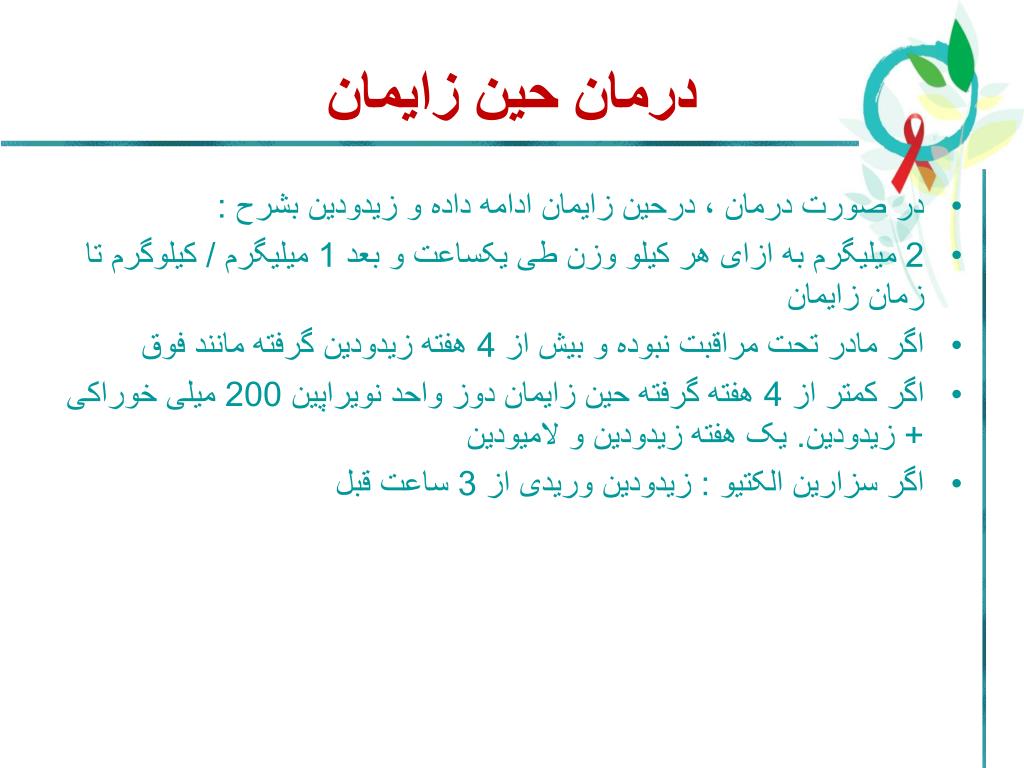 درمان حین زایمان

• در صورت درمان ، درحین زایمان ادامه داده و زیدودین بشرح :

• 2 میلیگرم به ازای هر کیلو وزن طی یکساعت و بعد 1 میلیگرم / کیلوگرم تا زمان زایمان

• اگر مادر تحت مراقبت نبوده و بیش از 4 هفته زیدودین گرفته مانند فوق

• اگر کمتر از 4 هفته گرفته حین زایمان دوز واحد نویراپین 200 میلی خوراکی + زیدودین. یک هفته زیدودین و لامیودین

• اگر سزارین الکتیو : زیدودین وریدی از 3 ساعت قبل